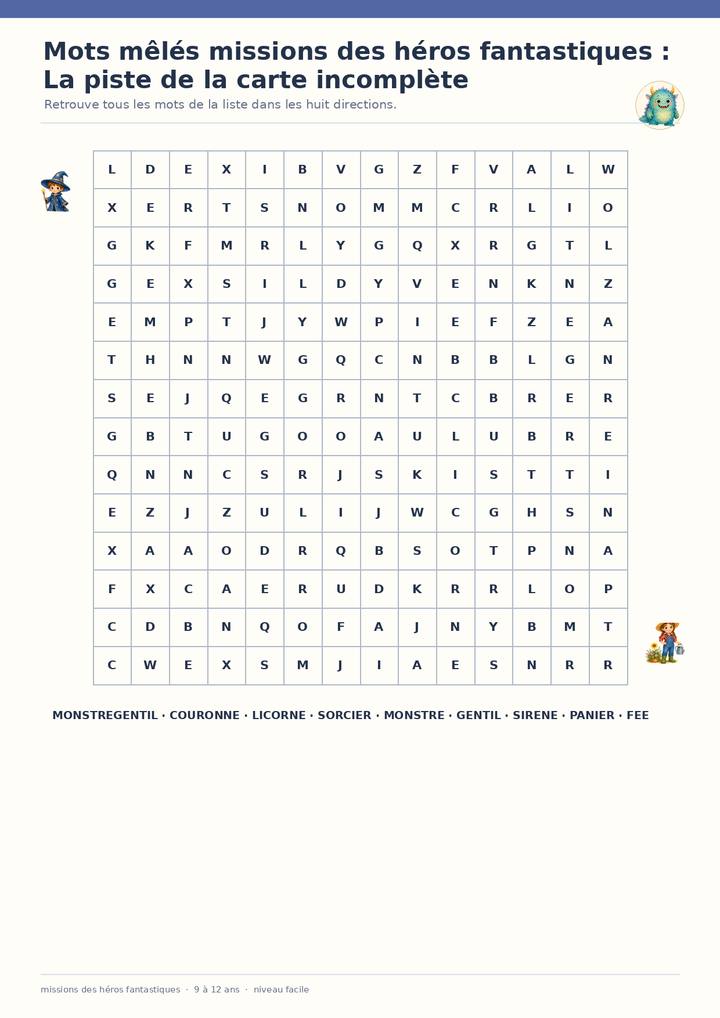 Mots mêlés missions des héros fantastiques : La piste de la carte incomplète

Retrouve tous les mots de la liste dans les huit directions.

| L | D | E | X | I | B | V | G | Z | F | V | A | L | W |
|---|---|---|---|---|---|---|---|---|---|---|---|---|---|
| X | E | R | T | S | N | O | M | M | C | R | L | I | O |
| G | K | F | M | R | L | Y | G | Q | X | R | G | T | L |
| G | E | X | S | I | L | D | Y | V | E | N | K | N | Z |
| E | M | P | T | J | Y | W | P | I | E | F | Z | E | A |
| T | H | N | N | W | G | Q | C | N | B | B | L | G | N |
| S | E | J | Q | E | G | R | N | T | C | B | R | E | R |
| G | B | T | U | G | O | O | A | U | L | U | B | R | E |
| Q | N | N | C | S | R | J | S | K | I | S | T | T | I |
| E | Z | J | Z | U | L | I | J | W | C | G | H | S | N |
| X | A | A | O | D | R | Q | B | S | O | T | P | N | A |
| F | X | C | A | E | R | U | D | K | R | R | L | O | P |
| C | D | B | N | Q | O | F | A | J | N | Y | B | M | T |
| C | W | E | X | S | M | J | I | A | E | S | N | R | R |

MONSTREGENTIL · COURONNE · LICORNE · SORCIER · MONSTRE · GENTIL · SIRENE · PANIER · FEE

missions des héros fantastiques · 9 à 12 ans · niveau facile